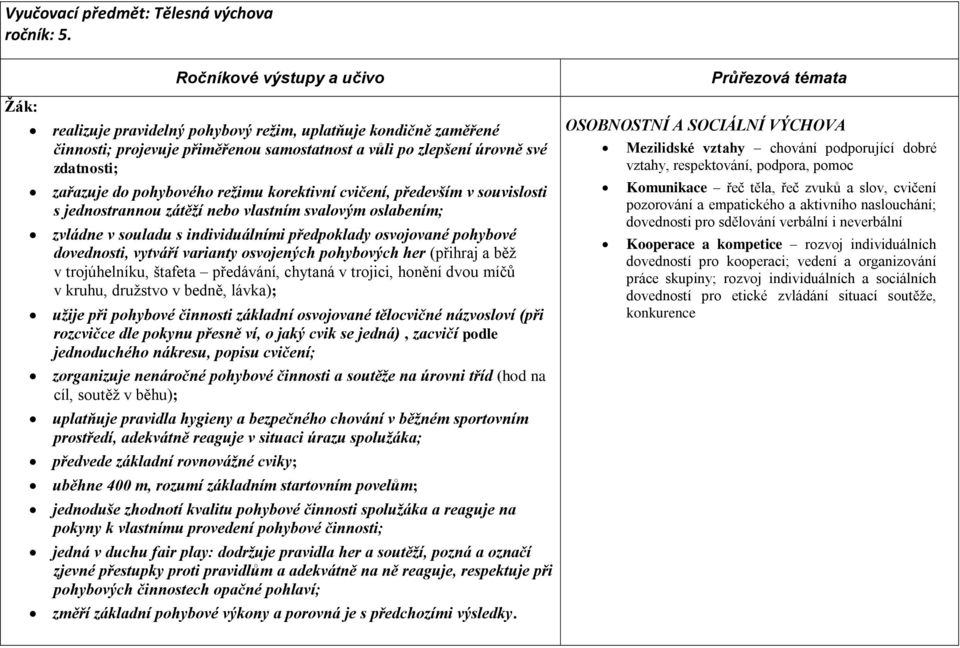 Vyučovací předmět: Tělesná výchova
ročník: 5.

| Ročníkové výstupy a učivo | Průřezová témata |
|---|---|
| Žák:<br>• realizuje pravidelný pohybový režim, uplatňuje kondičně zaměřené činnosti; projevuje přiměřenou samostatnost a vůli po zlepšení úrovně své zdatnosti;<br>• zařazuje do pohybového režimu korektivní cvičení, především v souvislosti s jednostrannou zátěží nebo vlastním svalovým oslabením;<br>• zvládne v souladu s individuálními předpoklady osvojované pohybové dovednosti, vytváří varianty osvojených pohybových her (přihraj a běž v trojúhelníku, štafeta – předávání, chytaná v trojici, honění dvou míčů v kruhu, družstvo v bedně, lávka);<br>• užije při pohybové činnosti základní osvojované tělocvičné názvosloví (při rozcvičce dle pokynu přesně ví, o jaký cvik se jedná) , zacvičí podle jednoduchého nákresu, popisu cvičení;<br>• zorganizuje nenáročné pohybové činnosti a soutěže na úrovni tříd (hod na cíl, soutěž v běhu);<br>• uplatňuje pravidla hygieny a bezpečného chování v běžném sportovním prostředí, adekvátně reaguje v situaci úrazu spolužáka;<br>• předvede základní rovnovážné cviky;<br>• uběhne 400 m, rozumí základním startovním povelům;<br>• jednoduše zhodnotí kvalitu pohybové činnosti spolužáka a reaguje na pokyny k vlastnímu provedení pohybové činnosti;<br>• jedná v duchu fair play: dodržuje pravidla her a soutěží, pozná a označí zjevné přestupky proti pravidlům a adekvátně na ně reaguje, respektuje při pohybových činnostech opačné pohlaví;<br>• změří základní pohybové výkony a porovná je s předchozími výsledky. | OSOBNOSTNÍ A SOCIÁLNÍ VÝCHOVA<br>• Mezilidské vztahy – chování podporující dobré vztahy, respektování, podpora, pomoc<br>• Komunikace – řeč těla, řeč zvuků a slov, cvičení pozorování a empatického a aktivního naslouchání; dovednosti pro sdělování verbální i neverbální<br>• Kooperace a kompetice – rozvoj individuálních dovedností pro kooperaci; vedení a organizování práce skupiny; rozvoj individuálních a sociálních dovedností pro etické zvládání situací soutěže, konkurence |